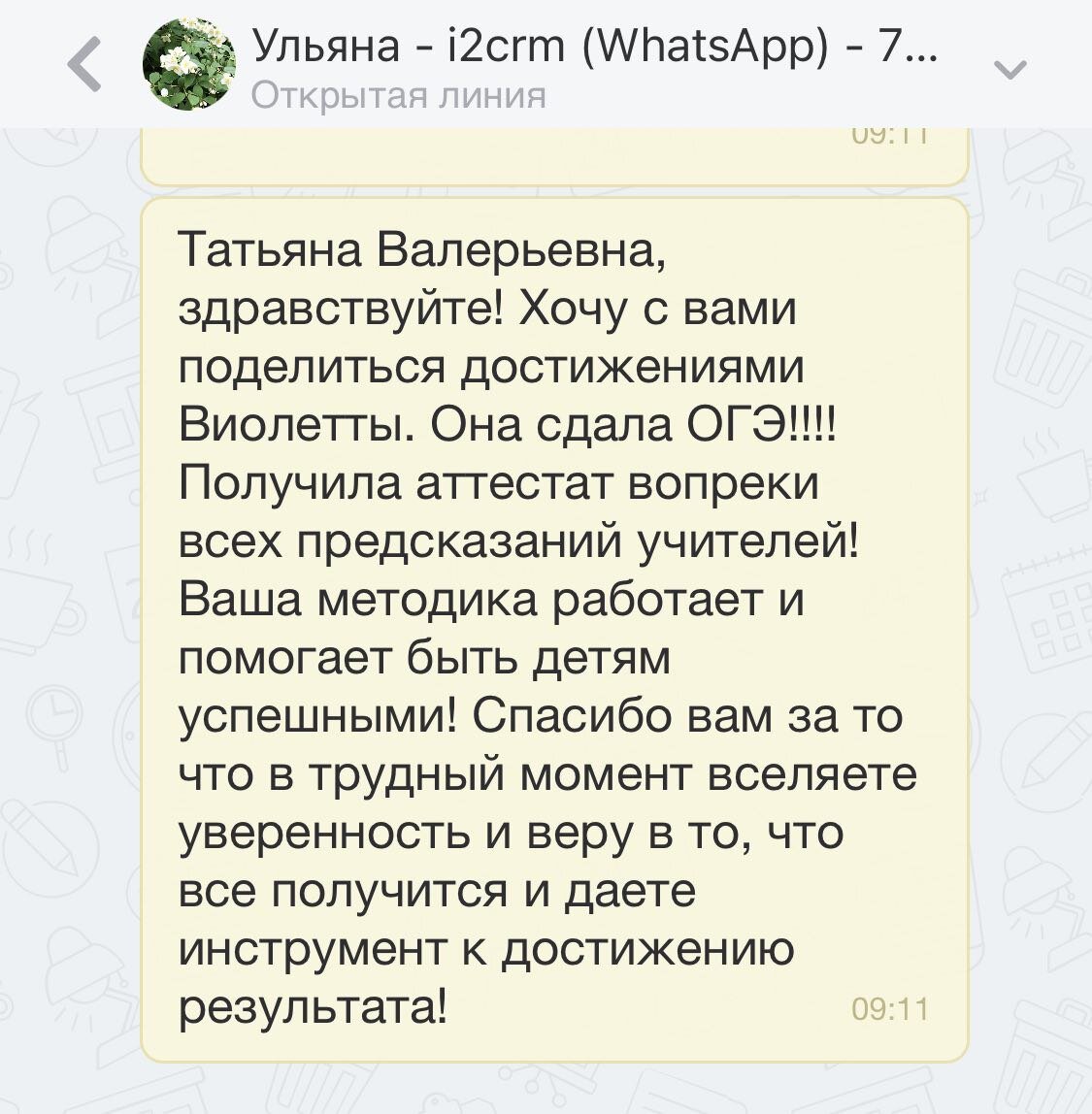 Ульяна - i2crm (WhatsApp) - 7...
Открытая линия

09:11

Татьяна Валерьевна, здравствуйте! Хочу с вами поделиться достижениями Виолетты. Она сдала ОГЭ!!!! Получила аттестат вопреки всех предсказаний учителей! Ваша методика работает и помогает быть детям успешными! Спасибо вам за то что в трудный момент вселяете уверенность и веру в то, что все получится и даете инструмент к достижению результата! 09:11